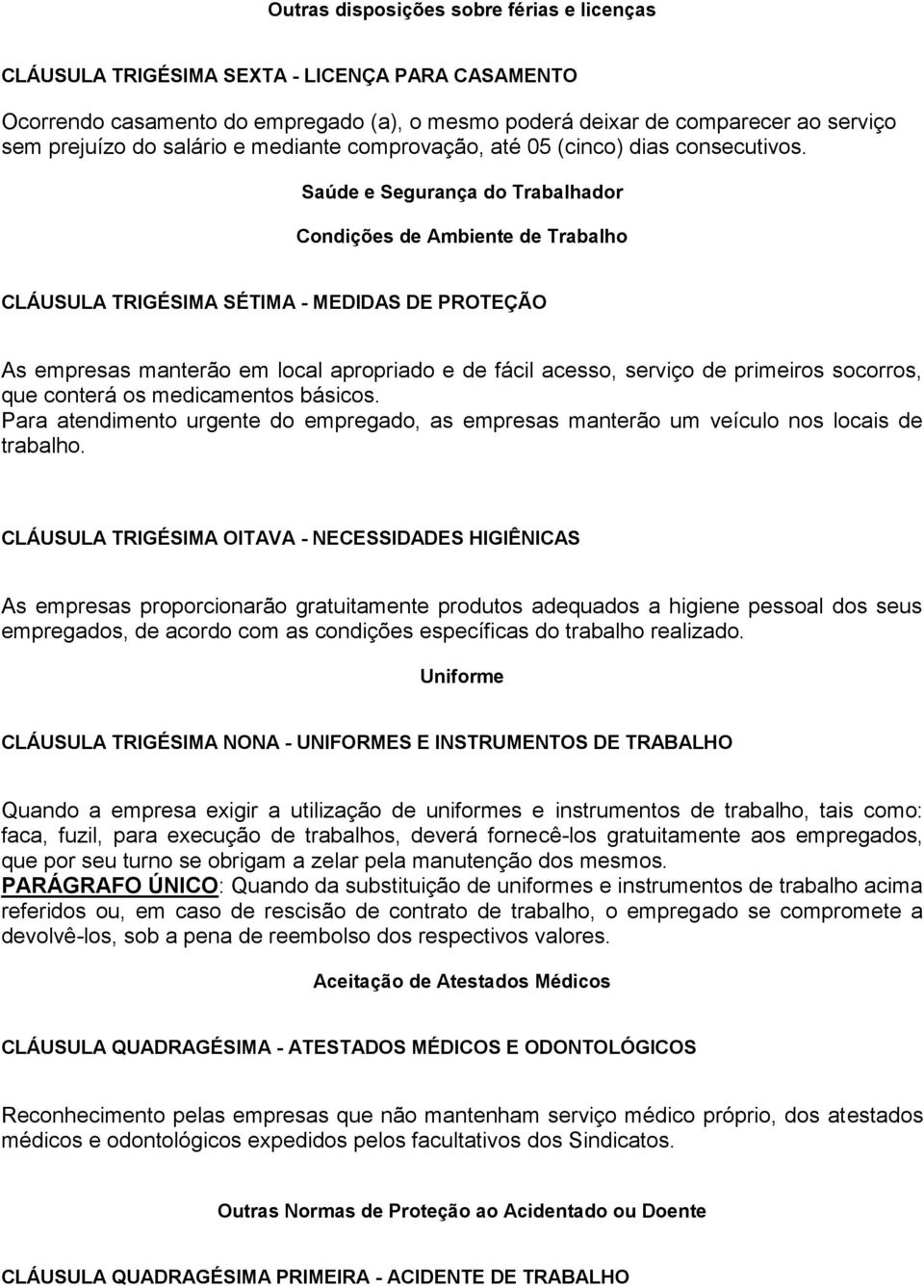 Outras disposições sobre férias e licenças

CLÁUSULA TRIGÉSIMA SEXTA - LICENÇA PARA CASAMENTO

Ocorrendo casamento do empregado (a), o mesmo poderá deixar de comparecer ao serviço sem prejuízo do salário e mediante comprovação, até 05 (cinco) dias consecutivos.

Saúde e Segurança do Trabalhador

Condições de Ambiente de Trabalho

CLÁUSULA TRIGÉSIMA SÉTIMA - MEDIDAS DE PROTEÇÃO

As empresas manterão em local apropriado e de fácil acesso, serviço de primeiros socorros, que conterá os medicamentos básicos.
Para atendimento urgente do empregado, as empresas manterão um veículo nos locais de trabalho.

CLÁUSULA TRIGÉSIMA OITAVA - NECESSIDADES HIGIÊNICAS

As empresas proporcionarão gratuitamente produtos adequados a higiene pessoal dos seus empregados, de acordo com as condições específicas do trabalho realizado.

Uniforme

CLÁUSULA TRIGÉSIMA NONA - UNIFORMES E INSTRUMENTOS DE TRABALHO

Quando a empresa exigir a utilização de uniformes e instrumentos de trabalho, tais como: faca, fuzil, para execução de trabalhos, deverá fornecê-los gratuitamente aos empregados, que por seu turno se obrigam a zelar pela manutenção dos mesmos.
PARÁGRAFO ÚNICO: Quando da substituição de uniformes e instrumentos de trabalho acima referidos ou, em caso de rescisão de contrato de trabalho, o empregado se compromete a devolvê-los, sob a pena de reembolso dos respectivos valores.

Aceitação de Atestados Médicos

CLÁUSULA QUADRAGÉSIMA - ATESTADOS MÉDICOS E ODONTOLÓGICOS

Reconhecimento pelas empresas que não mantenham serviço médico próprio, dos atestados médicos e odontológicos expedidos pelos facultativos dos Sindicatos.

Outras Normas de Proteção ao Acidentado ou Doente

CLÁUSULA QUADRAGÉSIMA PRIMEIRA - ACIDENTE DE TRABALHO